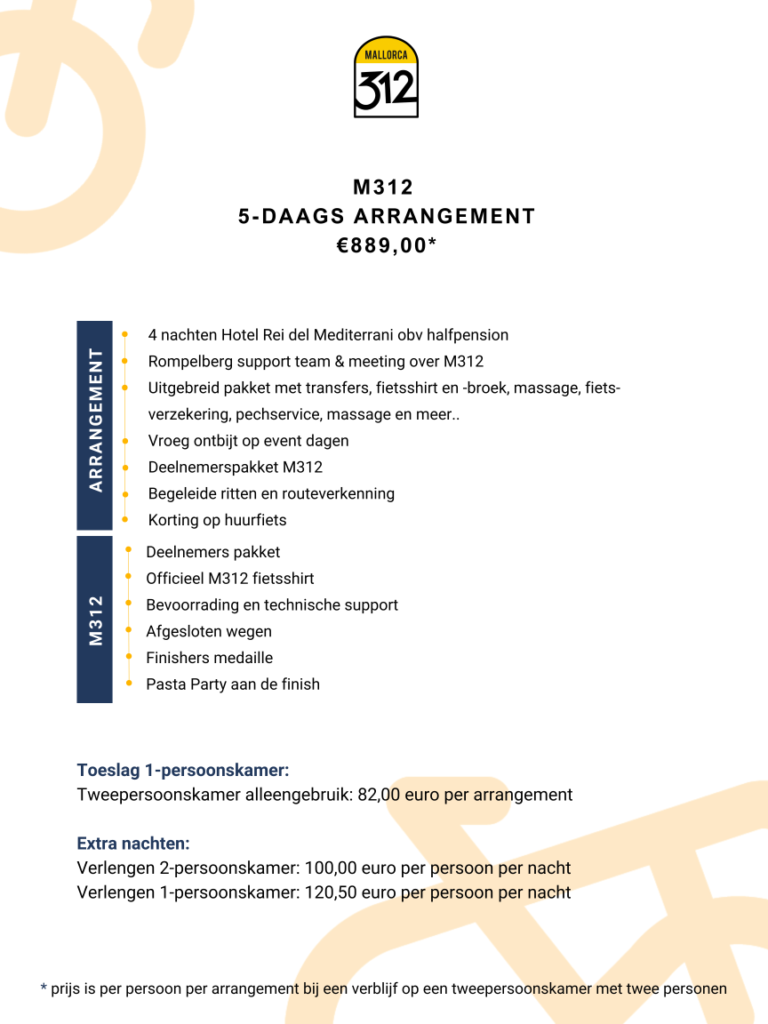 MALLORCA
312

M312
5-DAAGS ARRANGEMENT
€889,00*

ARRANGEMENT

4 nachten Hotel Rei del Mediterrani obv halfpension
Rompelberg support team & meeting over M312
Uitgebreid pakket met transfers, fietsshirt en -broek, massage, fietsverzekering, pechservice, massage en meer..
Vroeg ontbijt op event dagen
Deelnemerspakket M312
Begeleide ritten en routeverkenning
Korting op huurfiets

M312

Deelnemers pakket
Officieel M312 fietsshirt
Bevoorrading en technische support
Afgesloten wegen
Finishers medaille
Pasta Party aan de finish

Toeslag 1-persoonskamer:
Tweepersoonskamer alleengebruik: 82,00 euro per arrangement

Extra nachten:
Verlengen 2-persoonskamer: 100,00 euro per persoon per nacht
Verlengen 1-persoonskamer: 120,50 euro per persoon per nacht

* prijs is per persoon per arrangement bij een verblijf op een tweepersoonskamer met twee personen